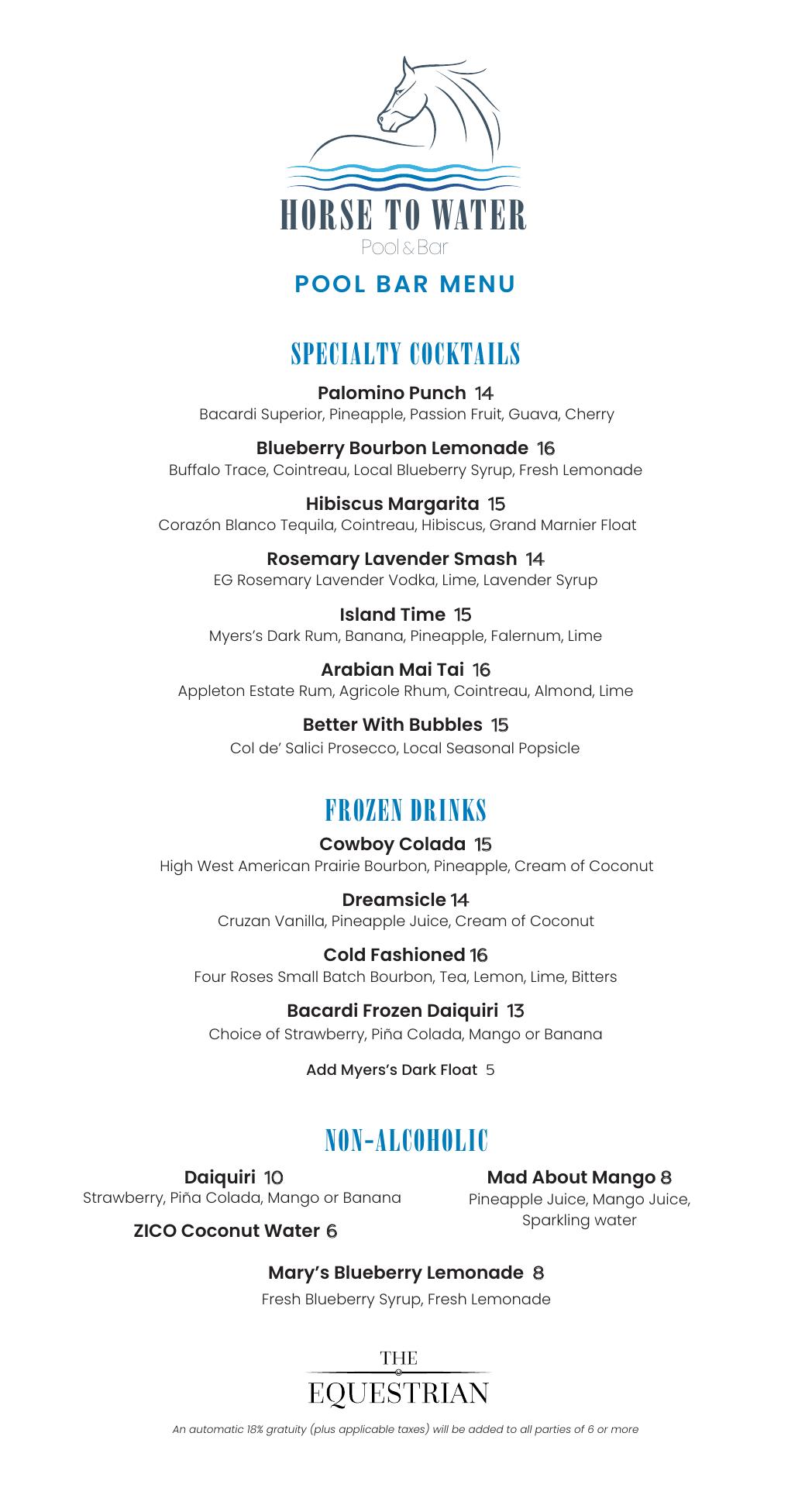 HORSE TO WATER
Pool & Bar

POOL BAR MENU

SPECIALTY COCKTAILS

Palomino Punch 14
Bacardi Superior, Pineapple, Passion Fruit, Guava, Cherry

Blueberry Bourbon Lemonade 16
Buffalo Trace, Cointreau, Local Blueberry Syrup, Fresh Lemonade

Hibiscus Margarita 15
Corazón Blanco Tequila, Cointreau, Hibiscus, Grand Marnier Float

Rosemary Lavender Smash 14
EG Rosemary Lavender Vodka, Lime, Lavender Syrup

Island Time 15
Myers's Dark Rum, Banana, Pineapple, Falernum, Lime

Arabian Mai Tai 16
Appleton Estate Rum, Agricole Rhum, Cointreau, Almond, Lime

Better With Bubbles 15
Col de' Salici Prosecco, Local Seasonal Popsicle

FROZEN DRINKS

Cowboy Colada 15
High West American Prairie Bourbon, Pineapple, Cream of Coconut

Dreamsicle 14
Cruzan Vanilla, Pineapple Juice, Cream of Coconut

Cold Fashioned 16
Four Roses Small Batch Bourbon, Tea, Lemon, Lime, Bitters

Bacardi Frozen Daiquiri 13
Choice of Strawberry, Piña Colada, Mango or Banana

Add Myers's Dark Float 5

NON-ALCOHOLIC

Daiquiri 10
Strawberry, Piña Colada, Mango or Banana

ZICO Coconut Water 6

Mad About Mango 8
Pineapple Juice, Mango Juice, Sparkling water

Mary's Blueberry Lemonade 8
Fresh Blueberry Syrup, Fresh Lemonade

THE
EQUESTRIAN

An automatic 18% gratuity (plus applicable taxes) will be added to all parties of 6 or more